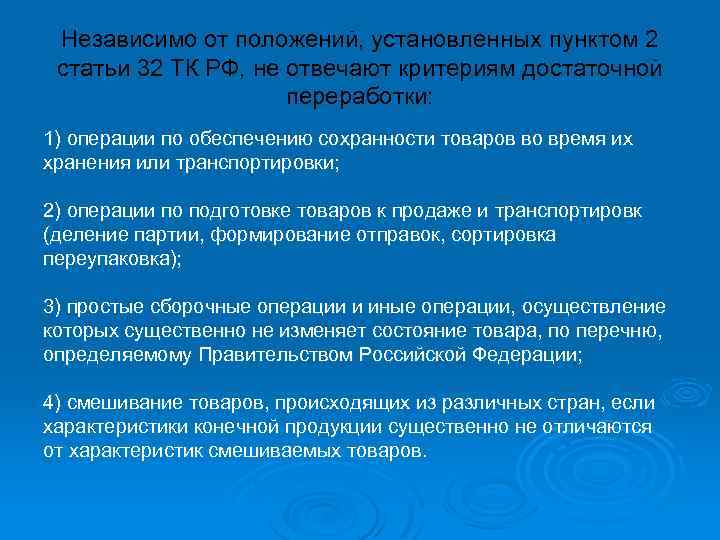 Независимо от положений, установленных пунктом 2 статьи 32 ТК РФ, не отвечают критериям достаточной переработки:

1) операции по обеспечению сохранности товаров во время их хранения или транспортировки;

2) операции по подготовке товаров к продаже и транспортировк (деление партии, формирование отправок, сортировка переупаковка);

3) простые сборочные операции и иные операции, осуществление которых существенно не изменяет состояние товара, по перечню, определяемому Правительством Российской Федерации;

4) смешивание товаров, происходящих из различных стран, если характеристики конечной продукции существенно не отличаются от характеристик смешиваемых товаров.